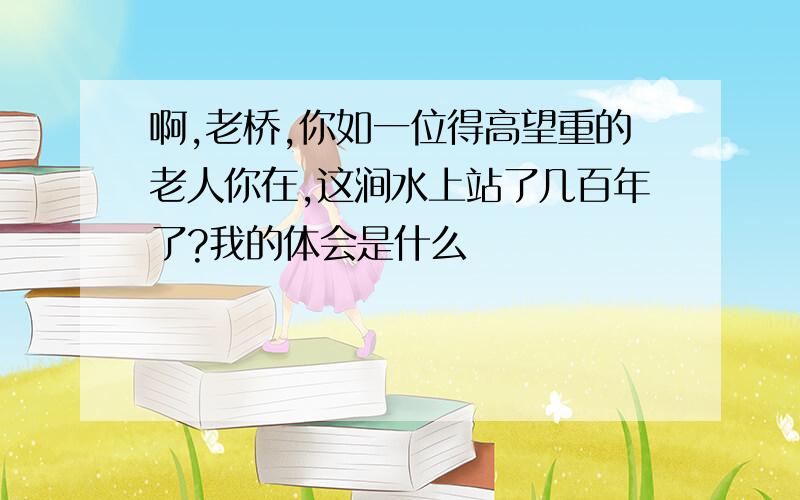 啊,老桥,你如一位得高望重的老人你在,这涧水上站了几百年了?我的体会是什么